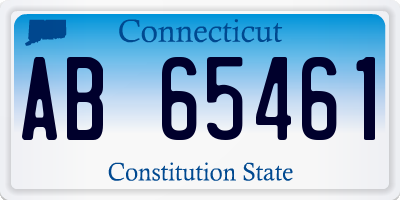 Connecticut

AB 65461

Constitution State